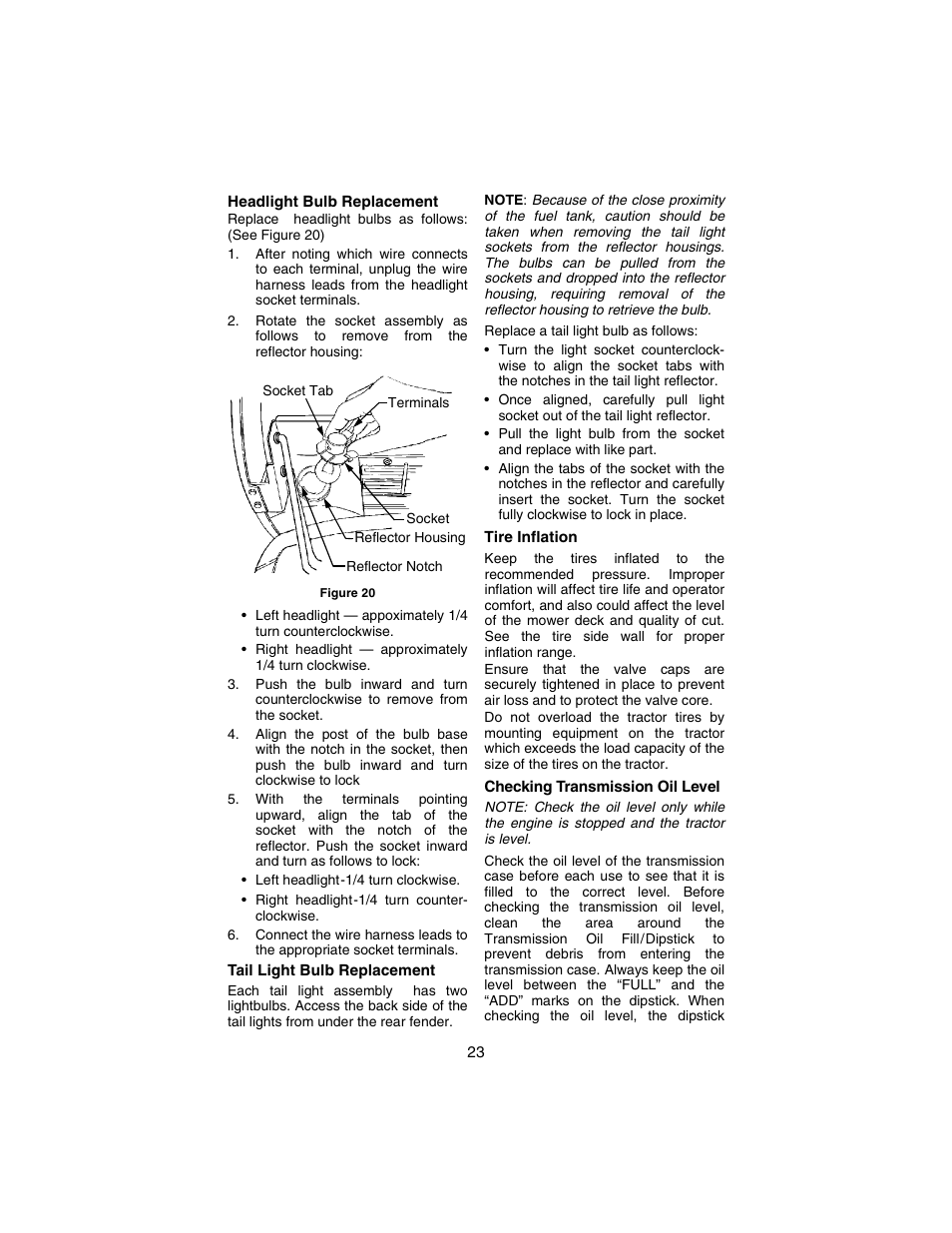 Headlight Bulb Replacement

Replace headlight bulbs as follows: (See Figure 20)

1. After noting which wire connects to each terminal, unplug the wire harness leads from the headlight socket terminals.

2. Rotate the socket assembly as follows to remove from the reflector housing:

Socket Tab
Terminals
Socket
Reflector Housing
Reflector Notch

Figure 20

• Left headlight — appoximately 1/4 turn counterclockwise.

• Right headlight — approximately 1/4 turn clockwise.

3. Push the bulb inward and turn counterclockwise to remove from the socket.

4. Align the post of the bulb base with the notch in the socket, then push the bulb inward and turn clockwise to lock

5. With the terminals pointing upward, align the tab of the socket with the notch of the reflector. Push the socket inward and turn as follows to lock:

• Left headlight-1/4 turn clockwise.

• Right headlight-1/4 turn counterclockwise.

6. Connect the wire harness leads to the appropriate socket terminals.

Tail Light Bulb Replacement

Each tail light assembly has two lightbulbs. Access the back side of the tail lights from under the rear fender.

NOTE: Because of the close proximity of the fuel tank, caution should be taken when removing the tail light sockets from the reflector housings. The bulbs can be pulled from the sockets and dropped into the reflector housing, requiring removal of the reflector housing to retrieve the bulb.

Replace a tail light bulb as follows:

• Turn the light socket counterclockwise to align the socket tabs with the notches in the tail light reflector.

• Once aligned, carefully pull light socket out of the tail light reflector.

• Pull the light bulb from the socket and replace with like part.

• Align the tabs of the socket with the notches in the reflector and carefully insert the socket. Turn the socket fully clockwise to lock in place.

Tire Inflation

Keep the tires inflated to the recommended pressure. Improper inflation will affect tire life and operator comfort, and also could affect the level of the mower deck and quality of cut. See the tire side wall for proper inflation range.

Ensure that the valve caps are securely tightened in place to prevent air loss and to protect the valve core.

Do not overload the tractor tires by mounting equipment on the tractor which exceeds the load capacity of the size of the tires on the tractor.

Checking Transmission Oil Level

NOTE: Check the oil level only while the engine is stopped and the tractor is level.

Check the oil level of the transmission case before each use to see that it is filled to the correct level. Before checking the transmission oil level, clean the area around the Transmission Oil Fill/Dipstick to prevent debris from entering the transmission case. Always keep the oil level between the “FULL” and the “ADD” marks on the dipstick. When checking the oil level, the dipstick

23